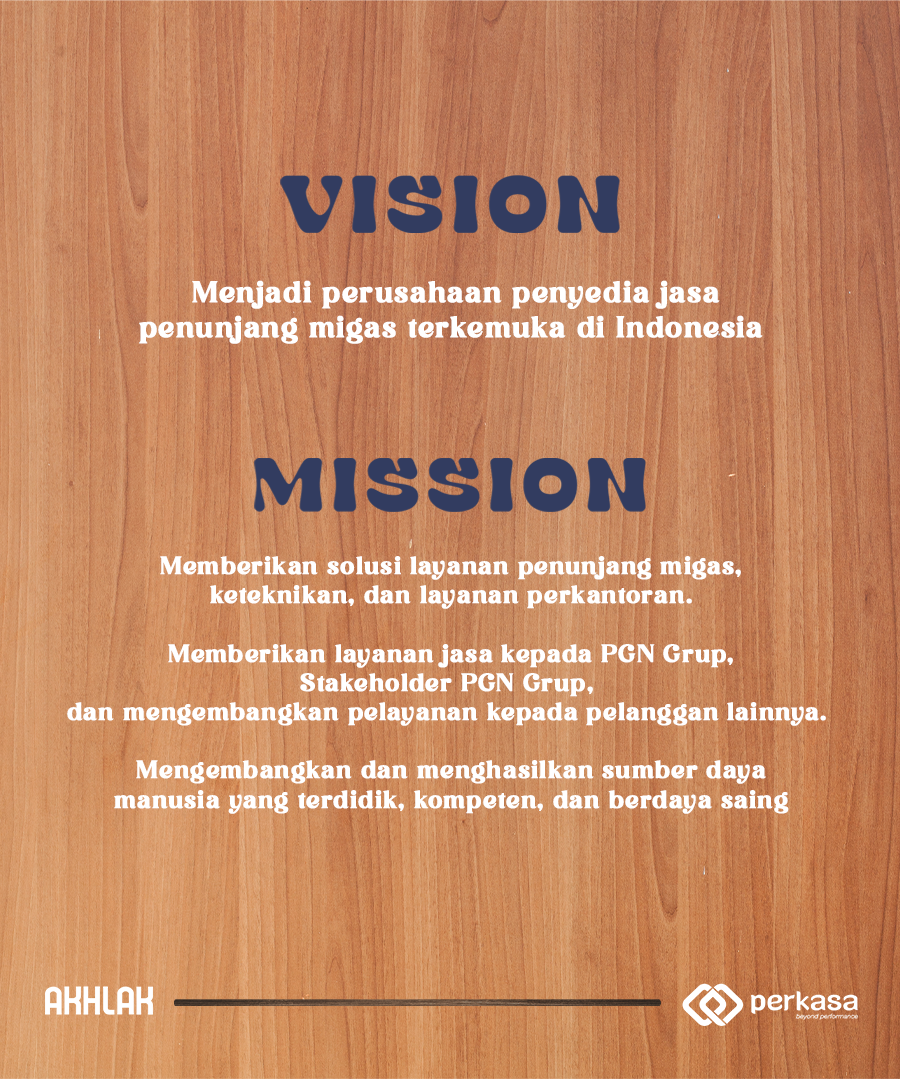 VISION

Menjadi perusahaan penyedia jasa penunjang migas terkemuka di Indonesia

MISSION

Memberikan solusi layanan penunjang migas, keteknikan, dan layanan perkantoran.

Memberikan layanan jasa kepada PGN Grup, Stakeholder PGN Grup, dan mengembangkan pelayanan kepada pelanggan lainnya.

Mengembangkan dan menghasilkan sumber daya manusia yang terdidik, kompeten, dan berdaya saing

AKHLAK

perkasa
beyond performance